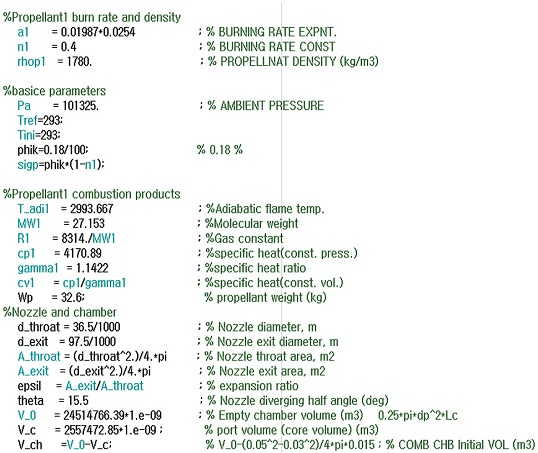 %Propellant1 burn rate and density
a1 = 0.01987*0.0254 ; % BURNING RATE EXPNT.
n1 = 0.4 ; % BURNING RATE CONST
rhop1 = 1780. ; % PROPELLNAT DENSITY (kg/m3)

%basice parameters
Pa = 101325. ; % AMBIENT PRESSURE
Tref=293;
Tini=293;
phik=0.18/100; % 0.18 %
sigp=phik*(1-n1);

%Propellant1 combustion products
T_adi1 = 2993.667 ; %Adiabatic flame temp.
MW1 = 27.153 ; %Molecular weight
R1 = 8314./MW1 ; %Gas constant
cp1 = 4170.89 ; %specific heat(const. press.)
gamma1 = 1.1422 ; %specific heat ratio
cv1 = cp1/gamma1 ; %specific heat(const. vol.)
Wp = 32.6; % propellant weight (kg)
%Nozzle and chamber
d_throat = 36.5/1000 ; % Nozzle diameter, m
d_exit = 97.5/1000 ; % Nozzle exit diameter, m
A_throat = (d_throat^2.)/4.*pi ; % Nozzle throat area, m2
A_exit = (d_exit^2.)/4.*pi ; % Nozzle exit area, m2
epsil = A_exit/A_throat ; % expansion ratio
theta = 15.5 ; % Nozzle diverging half angle (deg)
V_0 = 24514766.39*1.e-09 ; % Empty chamber volume (m3) 0.25*pi*dp^2*Lc
V_c = 2557472.85*1.e-09 ; % port volume (core volume) (m3)
V_ch =V_0-V_c; % V_0-(0.05^2-0.03^2)/4*pi*0.015 ; % COMB CHB Initial VOL (m3)